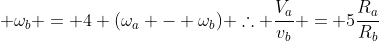 $+\omega_b+=+4+(\omega_a+-+\omega_b)+\therefore+\frac{V_a}{v_b}+=+5\frac{R_a}{R_b}$